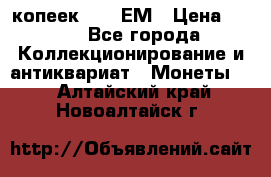 копеек ЕМ Цена Все города Коллекционирование и антиквариат Монеты Алтайский край Новоалтайск г

http://Объявлений.сайт